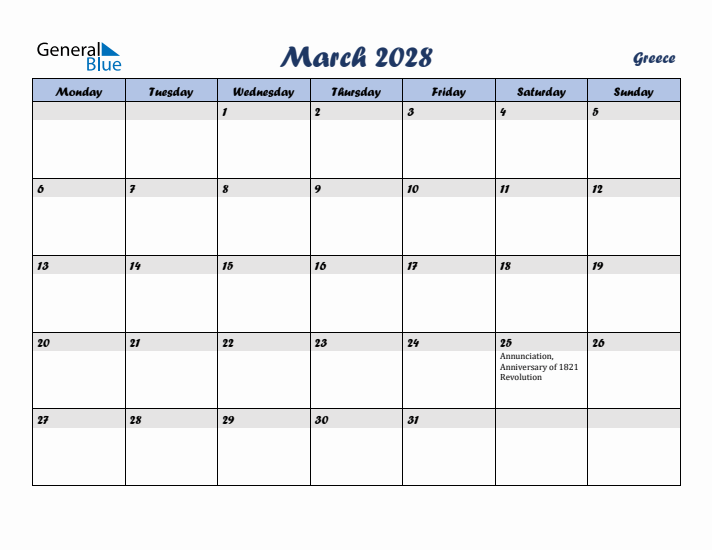 General Blue

March 2028

Greece

| Monday | Tuesday | Wednesday | Thursday | Friday | Saturday | Sunday |
|---|---|---|---|---|---|---|
| | | 1 | 2 | 3 | 4 | 5 |
| 6 | 7 | 8 | 9 | 10 | 11 | 12 |
| 13 | 14 | 15 | 16 | 17 | 18 | 19 |
| 20 | 21 | 22 | 23 | 24 | 25 Annunciation, Anniversary of 1821 Revolution | 26 |
| 27 | 28 | 29 | 30 | 31 | | |